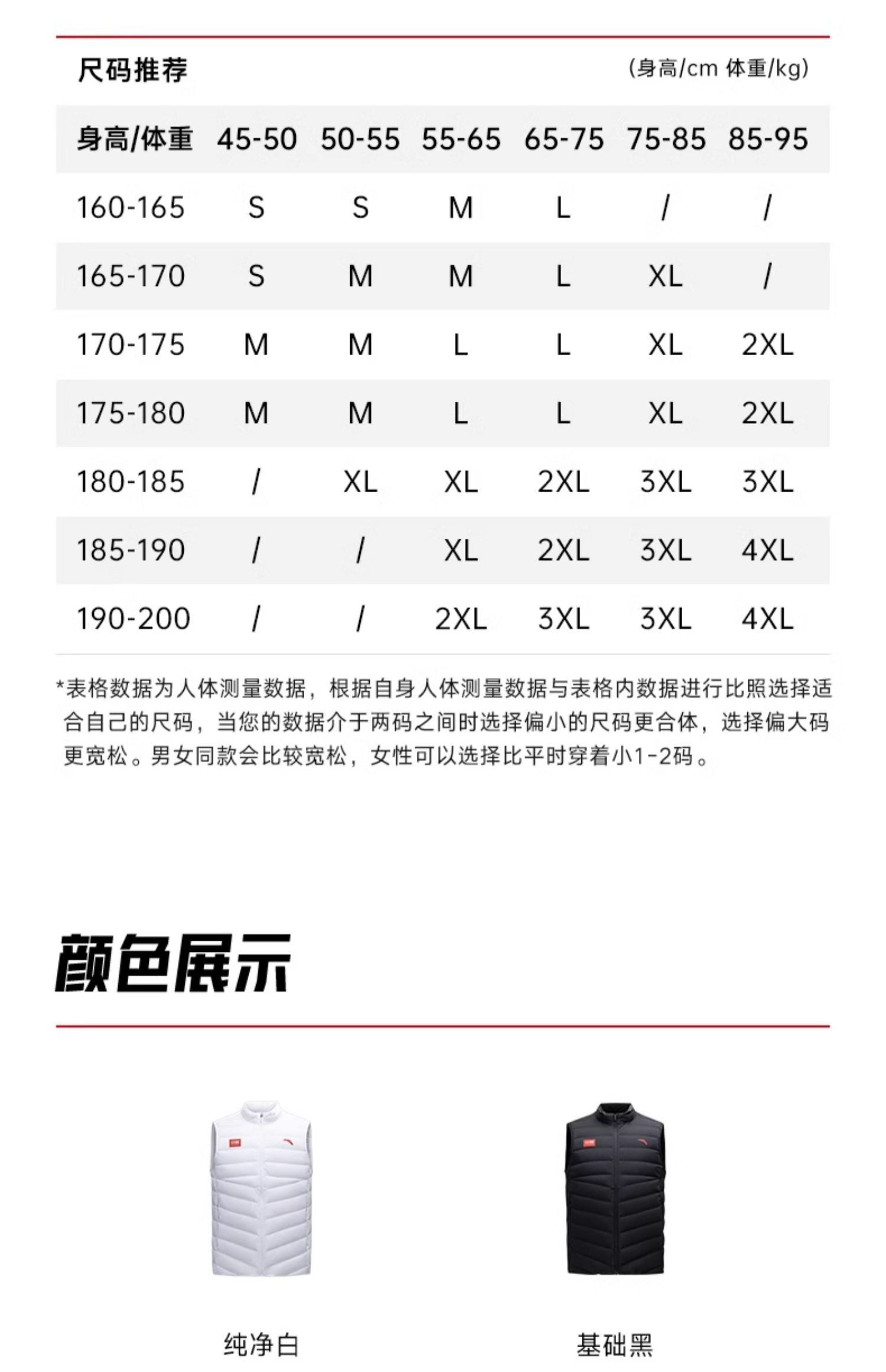 尺码推荐 (身高/cm 体重/kg)

| 身高/体重 | 45-50 | 50-55 | 55-65 | 65-75 | 75-85 | 85-95 |
|---|---|---|---|---|---|---|
| 160-165 | S | S | M | L | / | / |
| 165-170 | S | M | M | L | XL | / |
| 170-175 | M | M | L | L | XL | 2XL |
| 175-180 | M | M | L | L | XL | 2XL |
| 180-185 | / | XL | XL | 2XL | 3XL | 3XL |
| 185-190 | / | / | XL | 2XL | 3XL | 4XL |
| 190-200 | / | / | 2XL | 3XL | 3XL | 4XL |

*表格数据为人体测量数据，根据自身人体测量数据与表格内数据进行比照选择适合自己的尺码，当您的数据介于两码之间时选择偏小的尺码更合体，选择偏大码更宽松。男女同款会比较宽松，女性可以选择比平时穿着小1-2码。

颜色展示

纯净白

基础黑